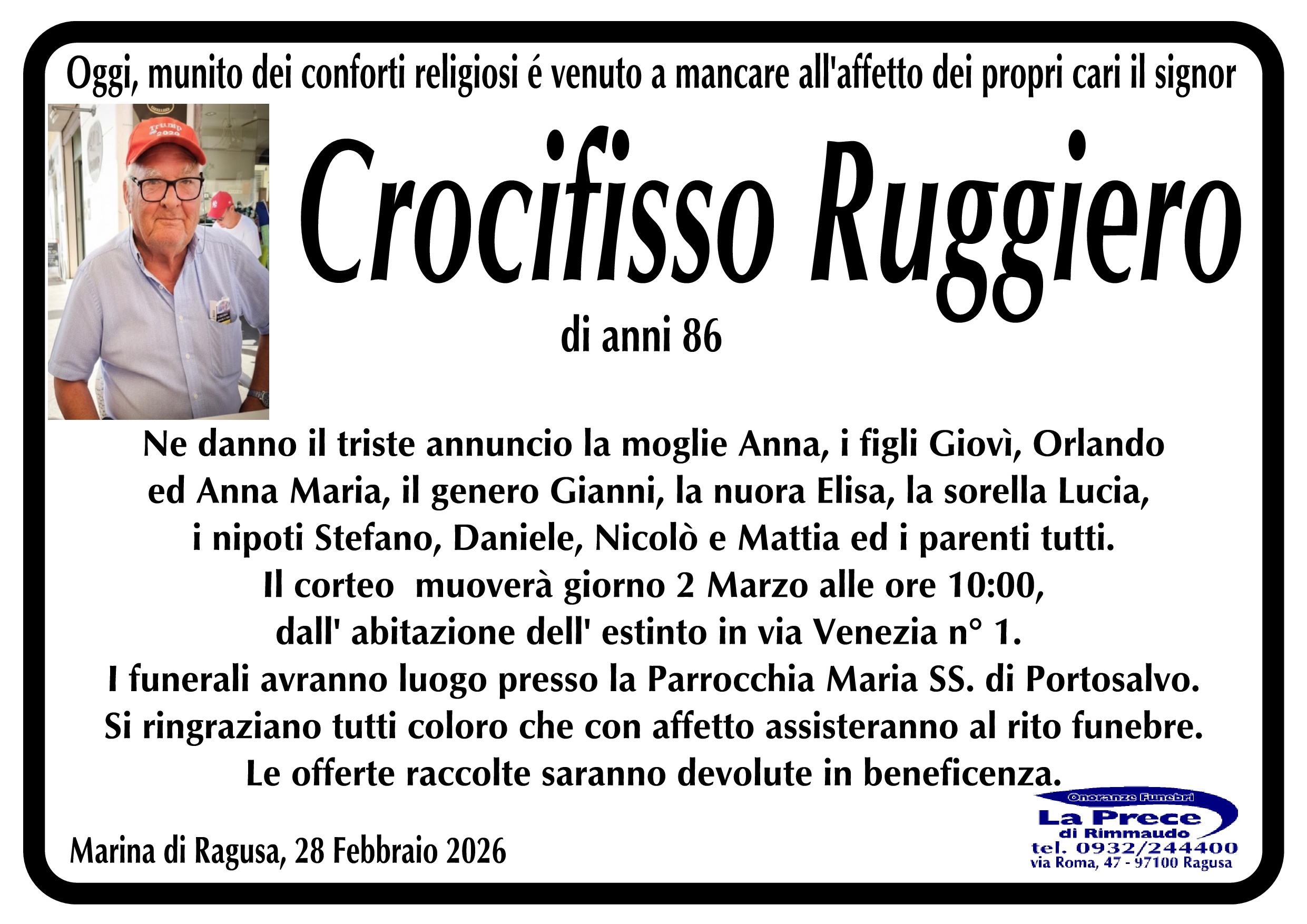 Oggi, munito dei conforti religiosi é venuto a mancare all'affetto dei propri cari il signor

Crocifisso Ruggiero

di anni 86

Ne danno il triste annuncio la moglie Anna, i figli Giovì, Orlando ed Anna Maria, il genero Gianni, la nuora Elisa, la sorella Lucia, i nipoti Stefano, Daniele, Nicolò e Mattia ed i parenti tutti.
Il corteo muoverà giorno 2 Marzo alle ore 10:00, dall' abitazione dell' estinto in via Venezia n° 1.
I funerali avranno luogo presso la Parrocchia Maria SS. di Portosalvo.
Si ringraziano tutti coloro che con affetto assisteranno al rito funebre.
Le offerte raccolte saranno devolute in beneficenza.

Marina di Ragusa, 28 Febbraio 2026

Onoranze Funebri
La Prece
di Rimmaudo
tel. 0932/244400
via Roma, 47 - 97100 Ragusa